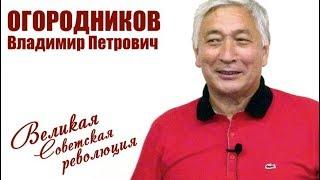 ОГОРОДНИКОВ
Владимир Петрович

Великая
Советская
революция